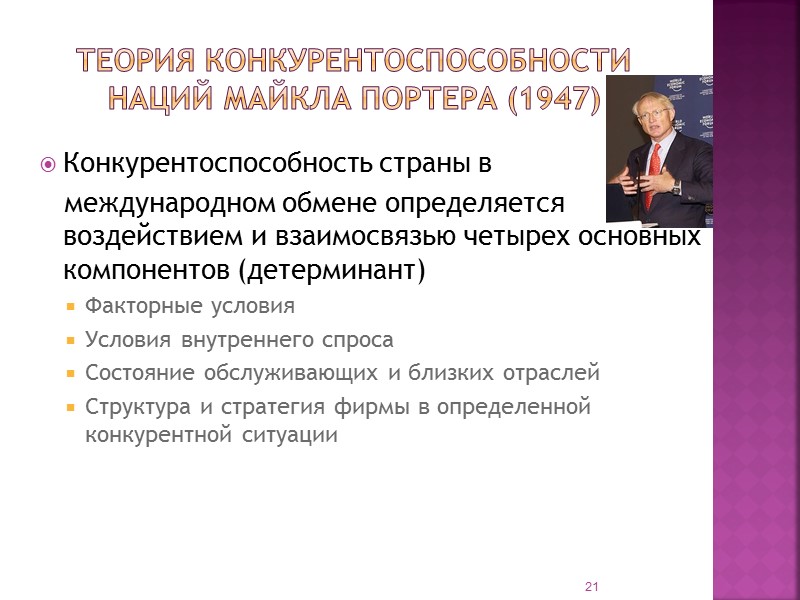 ТЕОРИЯ КОНКУРЕНТОСПОСОБНОСТИ НАЦИЙ МАЙКЛА ПОРТЕРА (1947)

Конкурентоспособность страны в международном обмене определяется воздействием и взаимосвязью четырех основных компонентов (детерминант)

Факторные условия

Условия внутреннего спроса

Состояние обслуживающих и близких отраслей

Структура и стратегия фирмы в определенной конкурентной ситуации

21